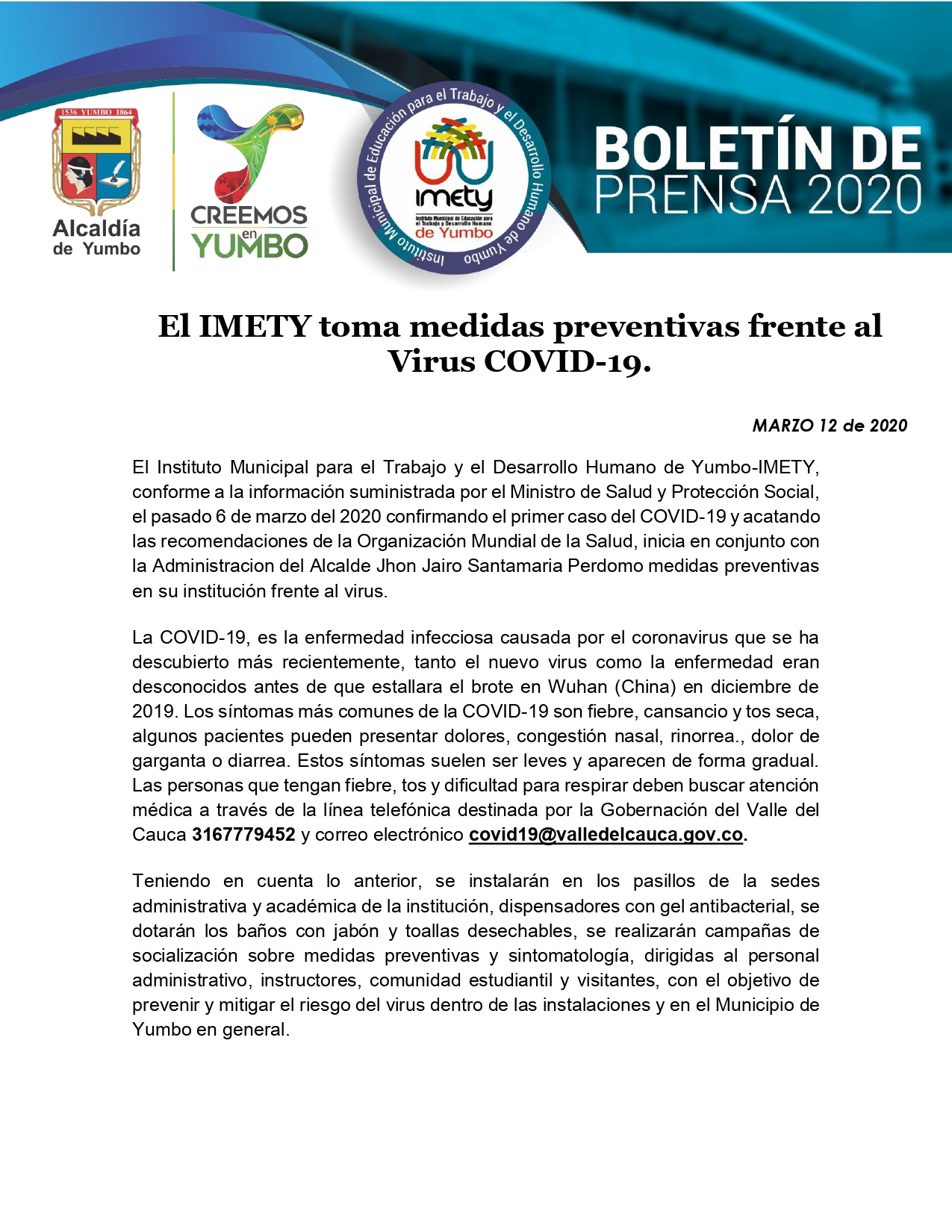 1536 YUMBO 1864

Alcaldía de Yumbo

CREEMOS en YUMBO

Instituto Municipal de Educación para el Trabajo y el Desarrollo Humano de Yumbo

imety

Instituto Municipal de Educación para el Trabajo y Desarrollo Humano de Yumbo

BOLETÍN DE PRENSA 2020

El IMETY toma medidas preventivas frente al Virus COVID-19.

MARZO 12 de 2020

El Instituto Municipal para el Trabajo y el Desarrollo Humano de Yumbo-IMETY, conforme a la información suministrada por el Ministro de Salud y Protección Social, el pasado 6 de marzo del 2020 confirmando el primer caso del COVID-19 y acatando las recomendaciones de la Organización Mundial de la Salud, inicia en conjunto con la Administracion del Alcalde Jhon Jairo Santamaria Perdomo medidas preventivas en su institución frente al virus.

La COVID-19, es la enfermedad infecciosa causada por el coronavirus que se ha descubierto más recientemente, tanto el nuevo virus como la enfermedad eran desconocidos antes de que estallara el brote en Wuhan (China) en diciembre de 2019. Los síntomas más comunes de la COVID-19 son fiebre, cansancio y tos seca, algunos pacientes pueden presentar dolores, congestión nasal, rinorrea., dolor de garganta o diarrea. Estos síntomas suelen ser leves y aparecen de forma gradual. Las personas que tengan fiebre, tos y dificultad para respirar deben buscar atención médica a través de la línea telefónica destinada por la Gobernación del Valle del Cauca 3167779452 y correo electrónico covid19@valledelcauca.gov.co.

Teniendo en cuenta lo anterior, se instalarán en los pasillos de la sedes administrativa y académica de la institución, dispensadores con gel antibacterial, se dotarán los baños con jabón y toallas desechables, se realizarán campañas de socialización sobre medidas preventivas y sintomatología, dirigidas al personal administrativo, instructores, comunidad estudiantil y visitantes, con el objetivo de prevenir y mitigar el riesgo del virus dentro de las instalaciones y en el Municipio de Yumbo en general.